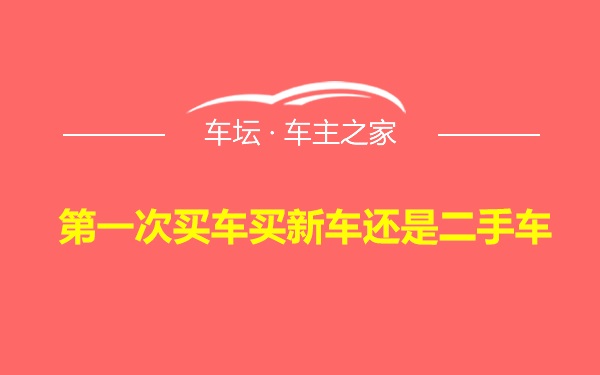 车坛 · 车主之家

第一次买车买新车还是二手车